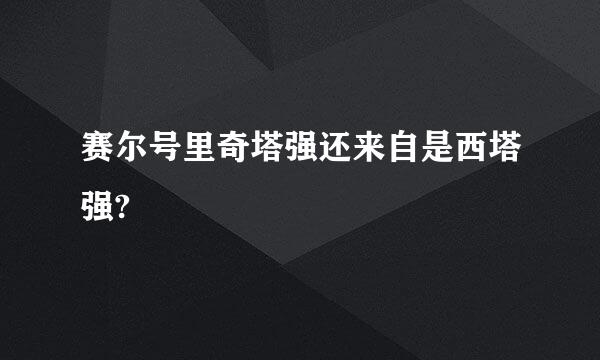 赛尔号里奇塔强还来自是西塔强?